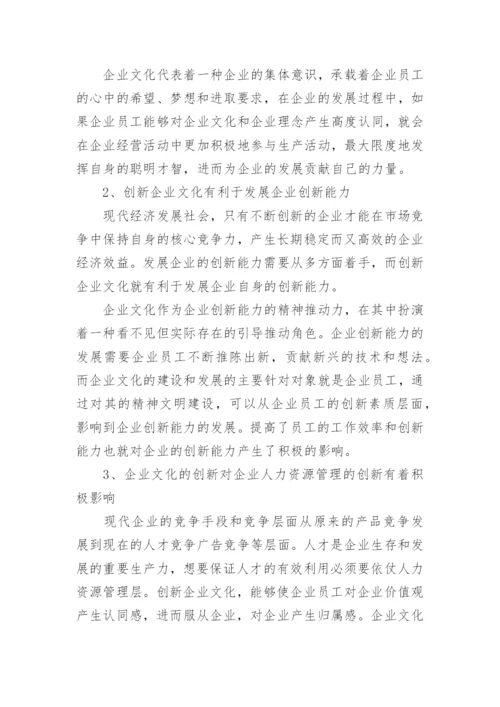 企业文化代表着一种企业的集体意识，承载着企业员工的心中的希望、梦想和进取要求，在企业的发展过程中，如果企业员工能够对企业文化和企业理念产生高度认同，就会在企业经营活动中更加积极地参与生产活动，最大限度地发挥自身的聪明才智，进而为企业的发展贡献自己的力量。

2、创新企业文化有利于发展企业创新能力

现代经济发展社会，只有不断创新的企业才能在市场竞争中保持自身的核心竞争力，产生长期稳定而又高效的企业经济效益。发展企业的创新能力需要从多方面着手，而创新企业文化就有利于发展企业自身的创新能力。

企业文化作为企业创新能力的精神推动力，在其中扮演着一种看不见但实际存在的引导推动角色。企业创新能力的发展需要企业员工不断推陈出新，贡献新兴的技术和想法。而企业文化的建设和发展的主要针对对象就是企业员工，通过对其的精神文明建设，可以从企业员工的创新素质层面，影响到企业创新能力的发展。提高了员工的工作效率和创新能力也就对企业的创新能力产生了积极的影响。

3、企业文化的创新对企业人力资源管理的创新有着积极影响

现代企业的竞争手段和竞争层面从原来的产品竞争发展到现在的人才竞争广告竞争等层面。人才是企业生存和发展的重要生产力，想要保证人才的有效利用必须要依仗人力资源管理层。创新企业文化，能够使企业员工对企业价值观产生认同感，进而服从企业，对企业产生归属感。企业文化